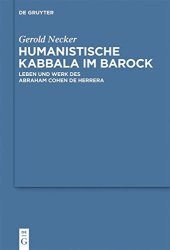 DE GRUYTER

Gerold Necker

HUMANISTISCHE KABBALA IM BAROCK

LEBEN UND WERK DES ABRAHAM COHEN DE HERRERA

DE G